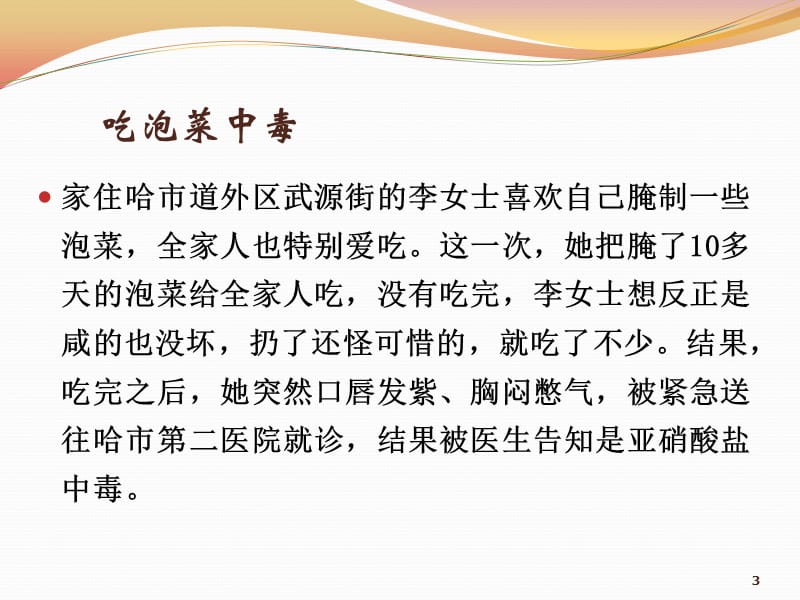 吃泡菜中毒

家住哈市道外区武源街的李女士喜欢自己腌制一些泡菜，全家人也特别爱吃。这一次，她把腌了10多天的泡菜给全家人吃，没有吃完，李女士想反正是咸的也没坏，扔了还怪可惜的，就吃了不少。结果，吃完之后，她突然口唇发紫、胸闷憋气，被紧急送往哈市第二医院就诊，结果被医生告知是亚硝酸盐中毒。

3